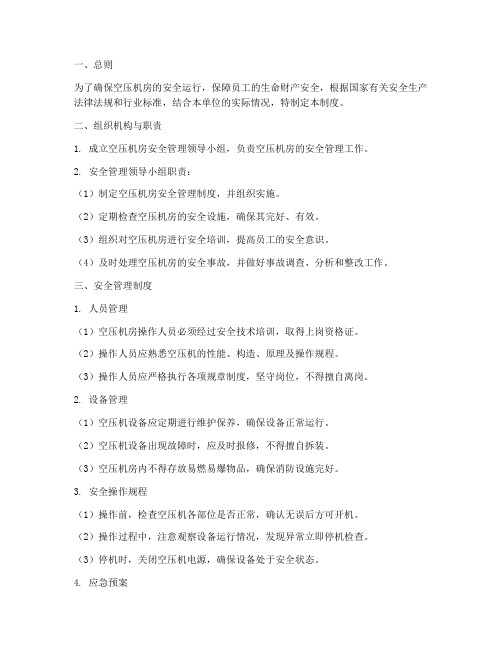 一、总则

为了确保空压机房的安全运行，保障员工的生命财产安全，根据国家有关安全生产法律法规和行业标准，结合本单位的实际情况，特制定本制度。

二、组织机构与职责

1. 成立空压机房安全管理领导小组，负责空压机房的安全管理工作。

2. 安全管理领导小组职责：

（1）制定空压机房安全管理制度，并组织实施。

（2）定期检查空压机房的安全设施，确保其完好、有效。

（3）组织对空压机房进行安全培训，提高员工的安全意识。

（4）及时处理空压机房的安全事故，并做好事故调查、分析和整改工作。

三、安全管理制度

1. 人员管理

（1）空压机房操作人员必须经过安全技术培训，取得上岗资格证。

（2）操作人员应熟悉空压机的性能、构造、原理及操作规程。

（3）操作人员应严格执行各项规章制度，坚守岗位，不得擅自离岗。

2. 设备管理

（1）空压机设备应定期进行维护保养，确保设备正常运行。

（2）空压机设备出现故障时，应及时报修，不得擅自拆装。

（3）空压机房内不得存放易燃易爆物品，确保消防设施完好。

3. 安全操作规程

（1）操作前，检查空压机各部位是否正常，确认无误后方可开机。

（2）操作过程中，注意观察设备运行情况，发现异常立即停机检查。

（3）停机时，关闭空压机电源，确保设备处于安全状态。

4. 应急预案